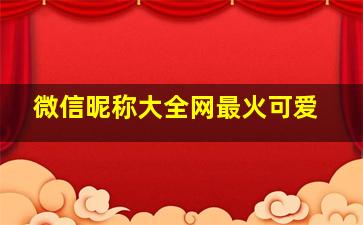 微信昵称大全网最火可爱